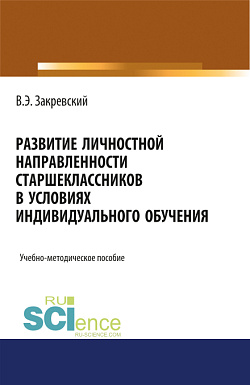 В.Э. Закревский

РАЗВИТИЕ ЛИЧНОСТНОЙ НАПРАВЛЕННОСТИ СТАРШЕКЛАССНИКОВ В УСЛОВИЯХ ИНДИВИДУАЛЬНОГО ОБУЧЕНИЯ

Учебно-методическое пособие

RU SCIence
RU-SCIENCE.COM